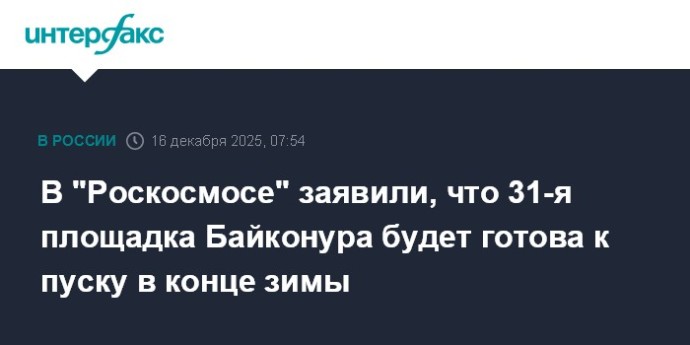 интерфакс

В РОССИИ 16 декабря 2025, 07:54

В "Роскосмосе" заявили, что 31-я площадка Байконура будет готова к пуску в конце зимы